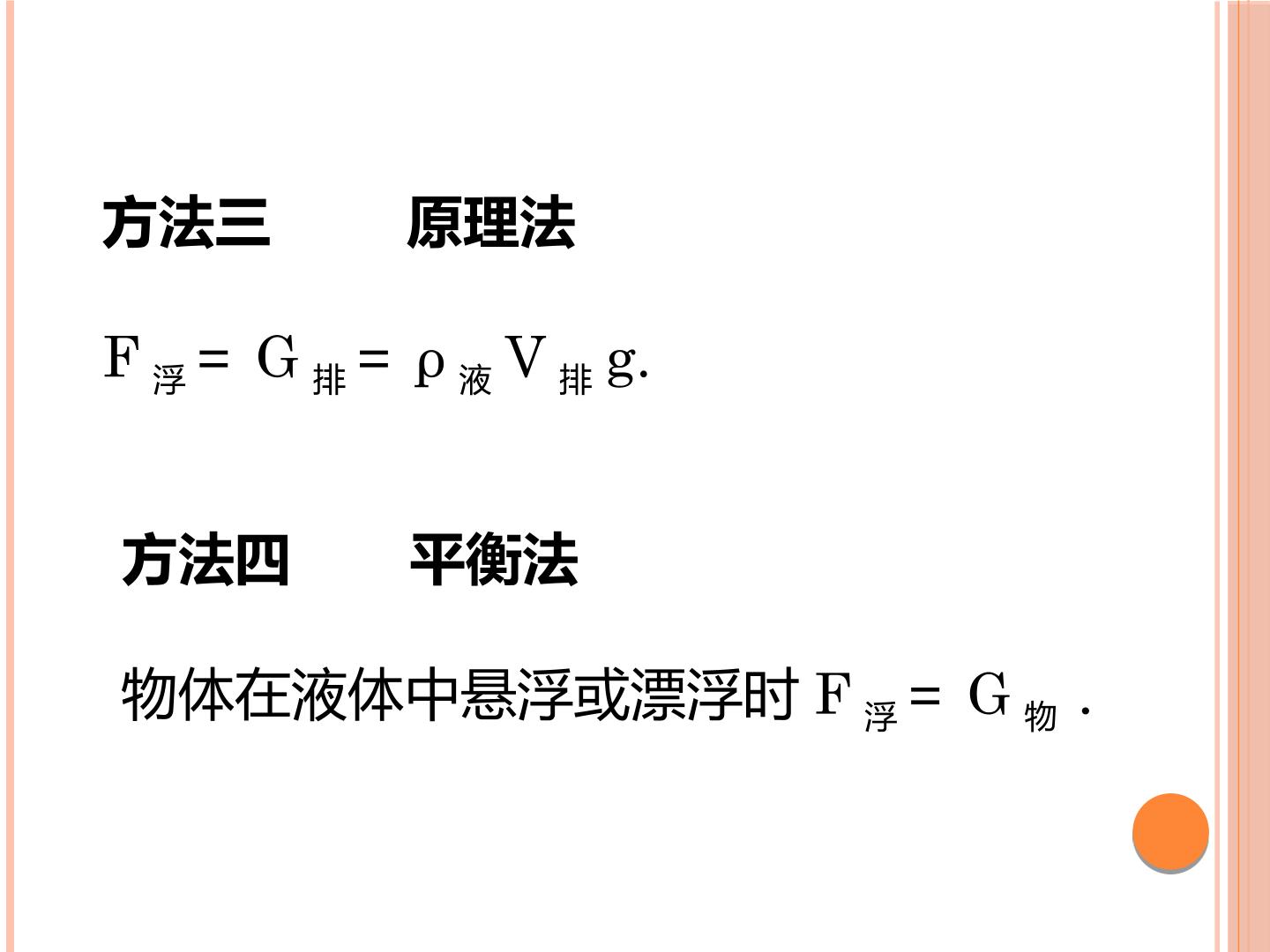 方法三 原理法

$F_{浮}=G_{排}=\rho_{液}V_{排}g$.

方法四 平衡法

物体在液体中悬浮或漂浮时$F_{浮}=G_{物}$.